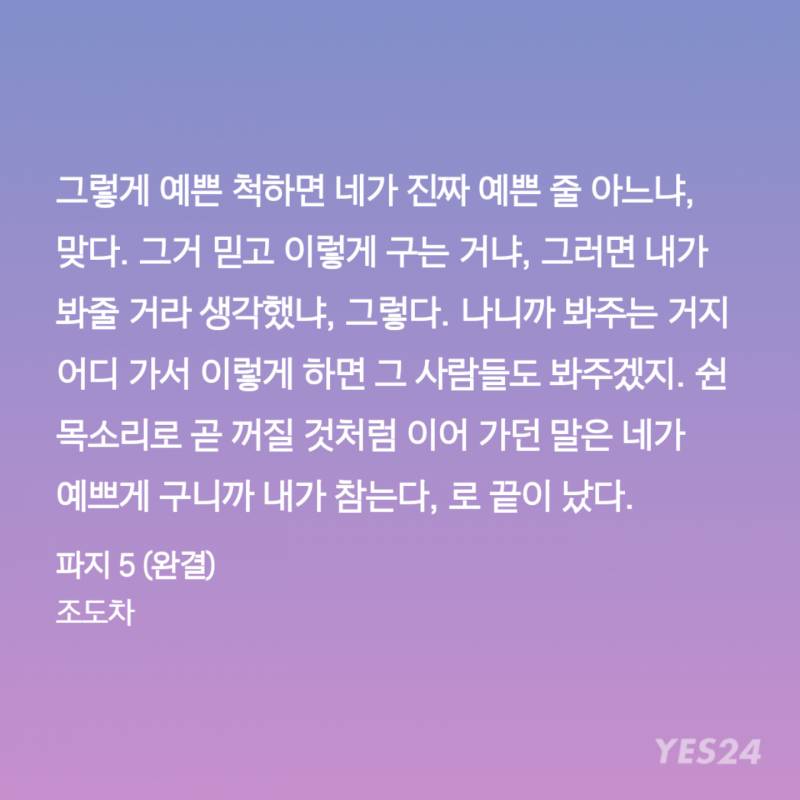 그렇게 예쁜 척하면 네가 진짜 예쁜 줄 아느냐, 맞다. 그거 믿고 이렇게 구는 거냐, 그러면 내가 봐줄 거라 생각했냐, 그렇다. 나니까 봐주는 거지 어디 가서 이렇게 하면 그 사람들도 봐주겠지. 쉰 목소리로 곧 꺼질 것처럼 이어 가던 말은 네가 예쁘게 구니까 내가 참는다, 로 끝이 났다.

파지 5 (완결)
조도차

YES24